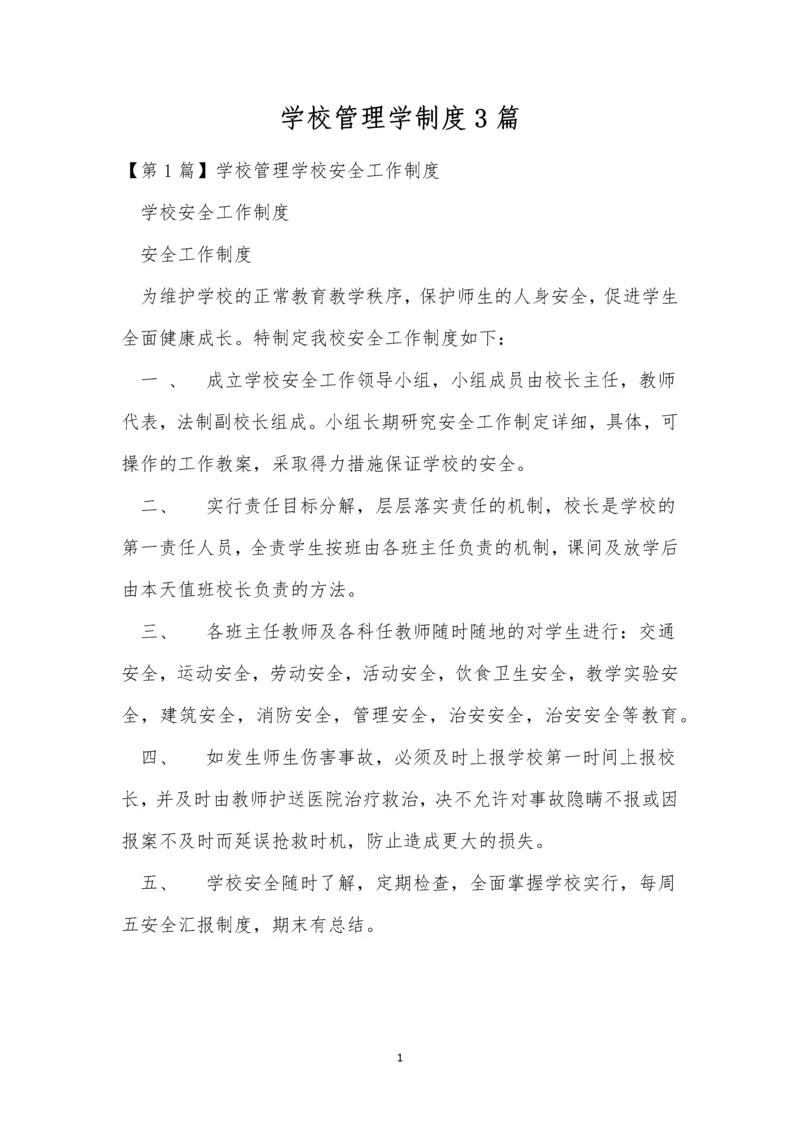 学校管理学制度3篇

【第1篇】学校管理学校安全工作制度

学校安全工作制度

安全工作制度

为维护学校的正常教育教学秩序，保护师生的人身安全，促进学生全面健康成长。特制定我校安全工作制度如下：

一、 成立学校安全工作领导小组，小组成员由校长主任，教师代表，法制副校长组成。小组长期研究安全工作制定详细，具体，可操作的工作教案，采取得力措施保证学校的安全。

二、 实行责任目标分解，层层落实责任的机制，校长是学校的第一责任人员，全责学生按班由各班主任负责的机制，课间及放学后由本天值班校长负责的方法。

三、 各班主任教师及各科任教师随时随地的对学生进行：交通安全，运动安全，劳动安全，活动安全，饮食卫生安全，教学实验安全，建筑安全，消防安全，管理安全，治安安全，治安安全等教育。

四、 如发生师生伤害事故，必须及时上报学校第一时间上报校长，并及时由教师护送医院治疗救治，决不允许对事故隐瞒不报或因报案不及时而延误抢救时机，防止造成更大的损失。

五、 学校安全随时了解，定期检查，全面掌握学校实行，每周五安全汇报制度，期末有总结。

1